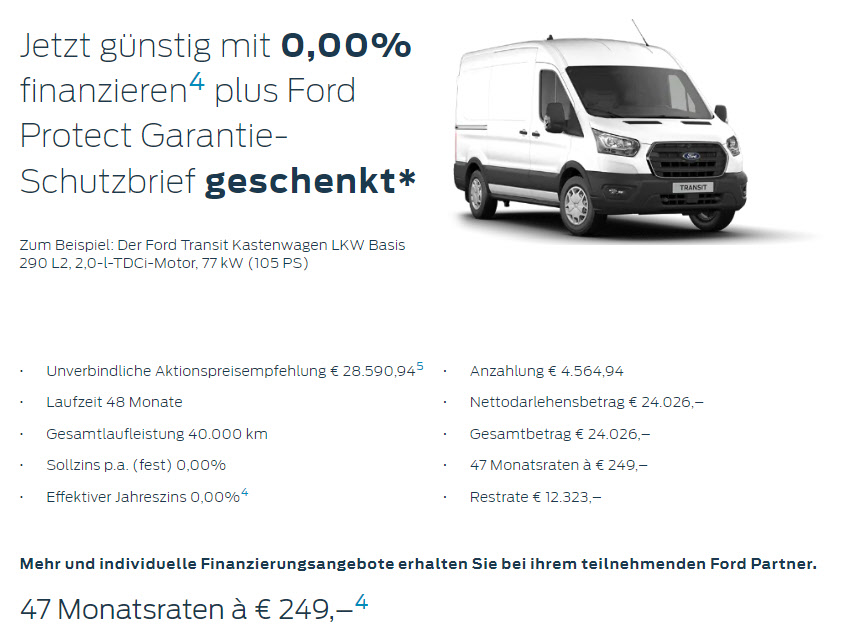 Jetzt günstig mit 0,00% finanzieren$^{4}$ plus Ford Protect Garantie-Schutzbrief geschenkt*

Zum Beispiel: Der Ford Transit Kastenwagen LKW Basis 290 L2, 2,0-l-TDCi-Motor, 77 kW (105 PS)

• Unverbindliche Aktionspreisempfehlung € 28.590,94$^{5}$
• Laufzeit 48 Monate
• Gesamtlaufleistung 40.000 km
• Sollzins p.a. (fest) 0,00%
• Effektiver Jahreszins 0,00%$^{4}$

• Anzahlung € 4.564,94
• Nettodarlehensbetrag € 24.026,–
• Gesamtbetrag € 24.026,–
• 47 Monatsraten à € 249,–
• Restrate € 12.323,–

Mehr und individuelle Finanzierungsangebote erhalten Sie bei ihrem teilnehmenden Ford Partner.

47 Monatsraten à € 249,–$^{4}$